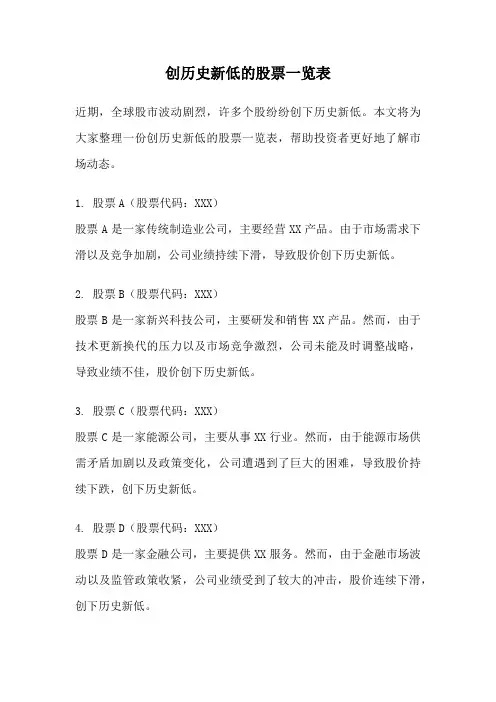 创历史新低的股票一览表

近期，全球股市波动剧烈，许多个股纷纷创下历史新低。本文将为大家整理一份创历史新低的股票一览表，帮助投资者更好地了解市场动态。

1. 股票 A（股票代码：XXX）
股票 A 是一家传统制造业公司，主要经营 XX 产品。由于市场需求下滑以及竞争加剧，公司业绩持续下滑，导致股价创下历史新低。

2. 股票 B（股票代码：XXX）
股票 B 是一家新兴科技公司，主要研发和销售 XX 产品。然而，由于技术更新换代的压力以及市场竞争激烈，公司未能及时调整战略，导致业绩不佳，股价创下历史新低。

3. 股票 C（股票代码：XXX）
股票 C 是一家能源公司，主要从事 XX 行业。然而，由于能源市场供需矛盾加剧以及政策变化，公司遭遇到了巨大的困难，导致股价持续下跌，创下历史新低。

4. 股票 D（股票代码：XXX）
股票 D 是一家金融公司，主要提供 XX 服务。然而，由于金融市场波动以及监管政策收紧，公司业绩受到了较大的冲击，股价连续下滑，创下历史新低。